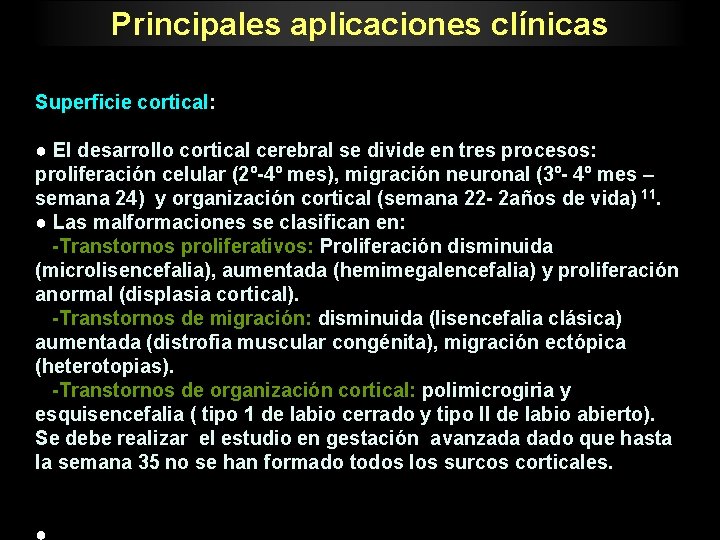 Principales aplicaciones clínicas

Superficie cortical:

● El desarrollo cortical cerebral se divide en tres procesos: proliferación celular (2º-4º mes), migración neuronal (3º- 4º mes – semana 24) y organización cortical (semana 22- 2años de vida) $^{11}$.
● Las malformaciones se clasifican en:
-Transtornos proliferativos: Proliferación disminuida (microlisencefalia), aumentada (hemimegalencefalia) y proliferación anormal (displasia cortical).
-Transtornos de migración: disminuida (lisencefalia clásica) aumentada (distrofia muscular congénita), migración ectópica (heterotopias).
-Transtornos de organización cortical: polimicrogiria y esquisencefalia ( tipo 1 de labio cerrado y tipo II de labio abierto). Se debe realizar el estudio en gestación avanzada dado que hasta la semana 35 no se han formado todos los surcos corticales.

●